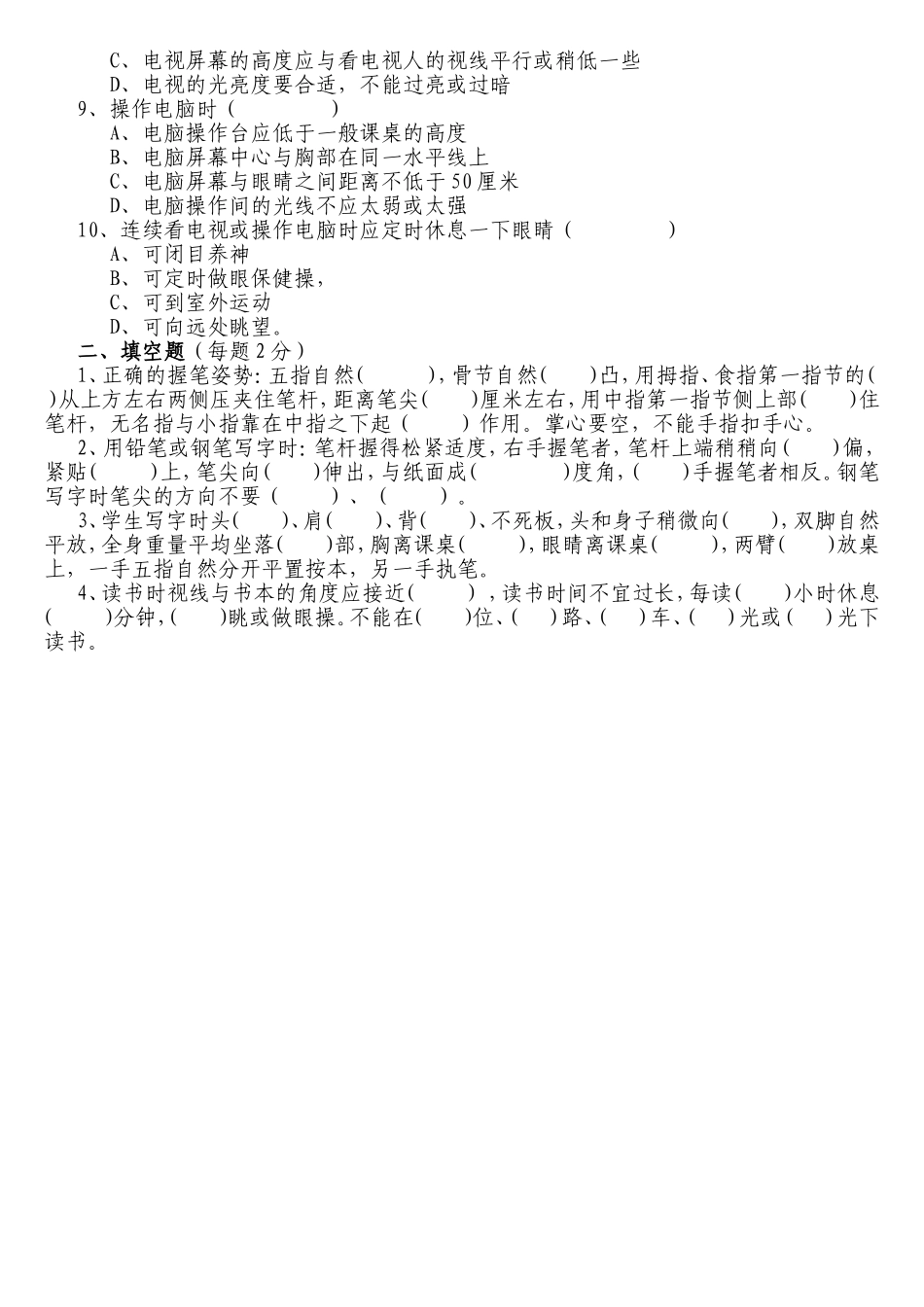 C、电视屏幕的高度应与看电视人的视线平行或稍低一些
D、电视的光亮度要合适，不能过亮或过暗
9、操作电脑时（　　　）
A、电脑操作台应低于一般课桌的高度
B、电脑屏幕中心与胸部在同一水平线上
C、电脑屏幕与眼睛之间距离不低于50厘米
D、电脑操作间的光线不应太弱或太强
10、连续看电视或操作电脑时应定时休息一下眼睛（　　　）
A、可闭目养神
B、可定时做眼保健操，
C、可到室外运动
D、可向远处眺望。

二、填空题（每题2分）

1、正确的握笔姿势：五指自然(　　　)，骨节自然(　　)凸，用拇指、食指第一指节的(　　)从上方左右两侧压夹住笔杆，距离笔尖(　　)厘米左右，用中指第一指节侧上部(　　)住笔杆，无名指与小指靠在中指之下起（　　）作用。掌心要空，不能手指扣手心。

2、用铅笔或钢笔写字时：笔杆握得松紧适度，右手握笔者，笔杆上端稍稍向(　　)偏，紧贴(　　)上，笔尖向(　　)伸出，与纸面成(　　　)度角，(　　)手握笔者相反。钢笔写字时笔尖的方向不要（　　）、（　　）。

3、学生写字时头(　　)、肩(　　)、背(　　)、不死板，头和身子稍微向(　　)，双脚自然平放，全身重量平均坐落(　　)部，胸离课桌(　　)，眼睛离课桌(　　)，两臂(　　)放桌上，一手五指自然分开平置按本，另一手执笔。

4、读书时视线与书本的角度应接近(　　)，读书时间不宜过长，每读(　　)小时休息(　　)分钟，(　　)眺或做眼操。不能在(　　)位、(　　)路、(　　)车、(　　)光或(　　)光下读书。